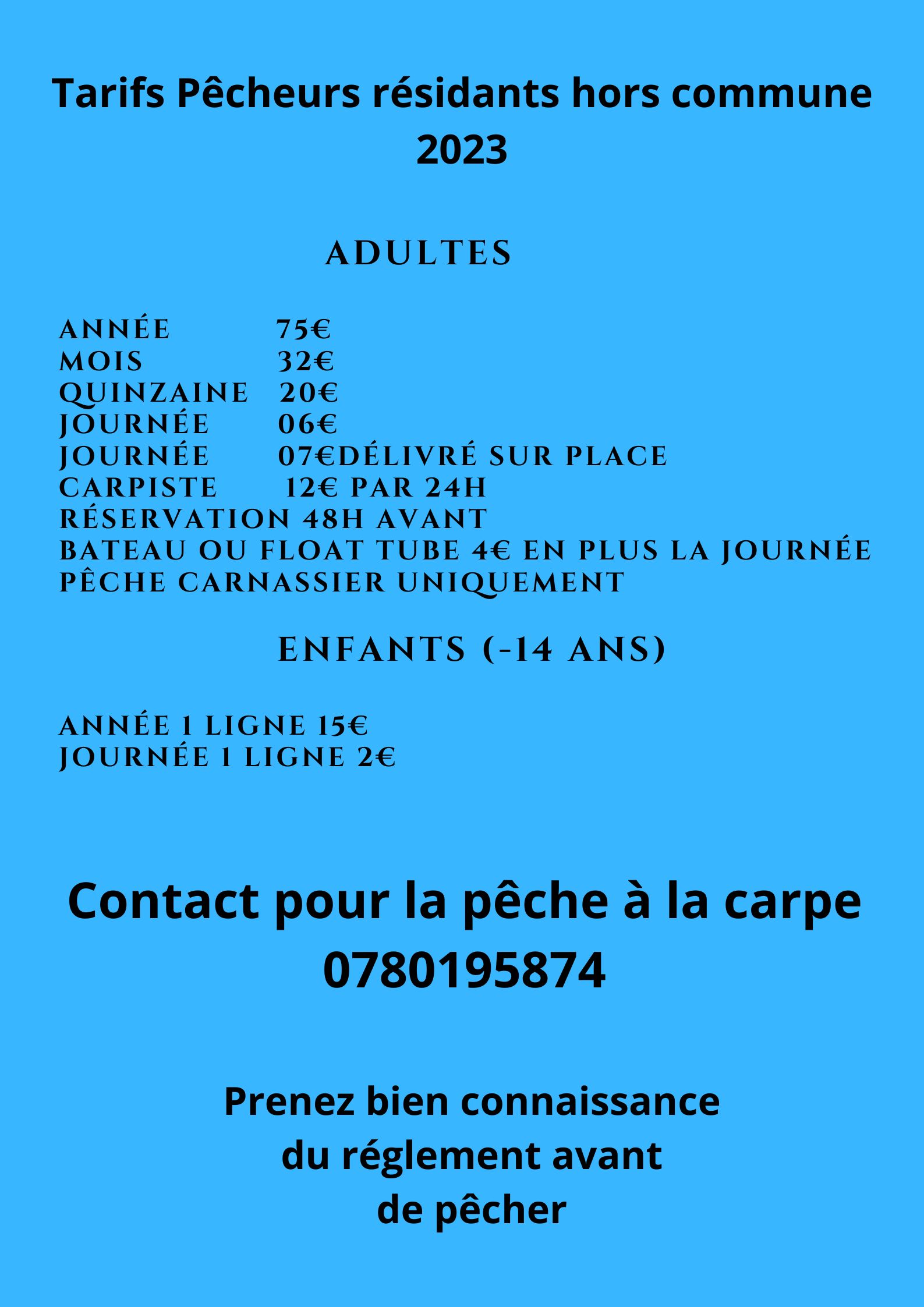 Tarifs Pêcheurs résidants hors commune 2023

ADULTES

ANNÉE 75€
MOIS 32€
QUINZAINE 20€
JOURNÉE 06€
JOURNÉE 07€DÉLIVRÉ SUR PLACE
CARPISTE 12€ PAR 24H
RÉSERVATION 48H AVANT
BATEAU OU FLOAT TUBE 4€ EN PLUS LA JOURNÉE
PÊCHE CARNASSIER UNIQUEMENT

ENFANTS (-14 ANS)

ANNÉE 1 LIGNE 15€
JOURNÉE 1 LIGNE 2€

Contact pour la pêche à la carpe
0780195874

Prenez bien connaissance
du réglement avant
de pêcher